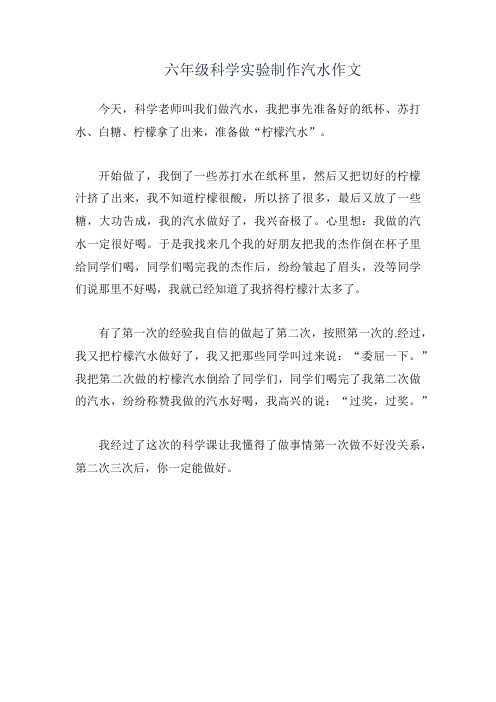 六年级科学实验制作汽水作文

今天，科学老师叫我们做汽水，我把事先准备好的纸杯、苏打水、白糖、柠檬拿了出来，准备做“柠檬汽水”。

开始做了，我倒了一些苏打水在纸杯里，然后又把切好的柠檬汁挤了出来，我不知道柠檬很酸，所以挤了很多，最后又放了一些糖，大功告成，我的汽水做好了，我兴奋极了。心里想：我做的汽水一定很好喝。于是我找来几个我的好朋友把我的杰作倒在杯子里给同学们喝，同学们喝完我的杰作后，纷纷皱起了眉头，没等同学们说那里不好喝，我就已经知道了我挤得柠檬汁太多了。

有了第一次的经验我自信的做起了第二次，按照第一次的.经过，我又把柠檬汽水做好了，我又把那些同学叫过来说：“委屈一下。”我把第二次做的柠檬汽水倒给了同学们，同学们喝完了我第二次做的汽水，纷纷称赞我做的汽水好喝，我高兴的说：“过奖，过奖。”

我经过了这次的科学课让我懂得了做事情第一次做不好没关系，第二次三次后，你一定能做好。